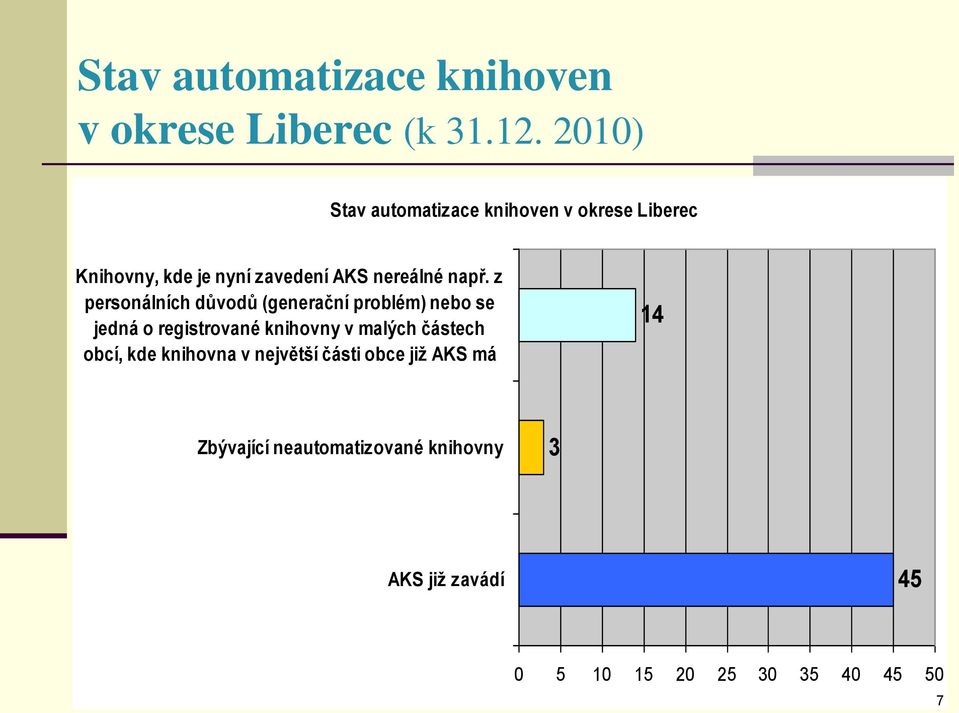 Stav automatizace knihoven v okrese Liberec (k 31.12. 2010)

Stav automatizace knihoven v okrese Liberec

Knihovny, kde je nyní zavedení AKS nereálné např. z personálních důvodů (generační problém) nebo se jedná o registrované knihovny v malých částech obcí, kde knihovna v největší části obce již AKS má

14

Zbývající neautomatizované knihovny

3

AKS již zavádí

45

0 5 10 15 20 25 30 35 40 45 50

7